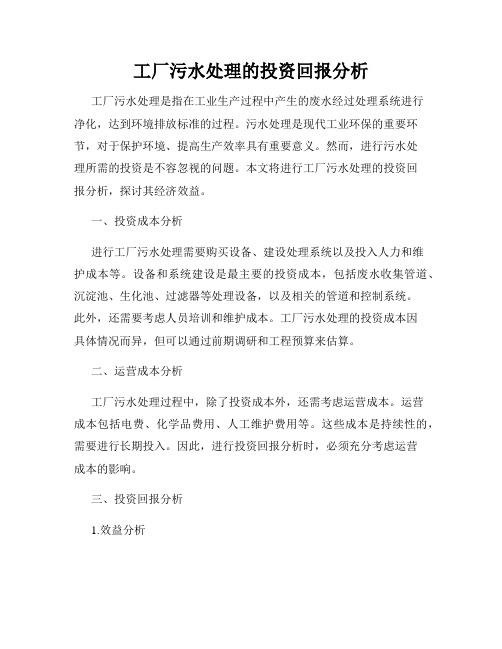 工厂污水处理的投资回报分析

工厂污水处理是指在工业生产过程中产生的废水经过处理系统进行净化，达到环境排放标准的过程。污水处理是现代工业环保的重要环节，对于保护环境、提高生产效率具有重要意义。然而，进行污水处理所需的投资是不容忽视的问题。本文将进行工厂污水处理的投资回报分析，探讨其经济效益。

一、投资成本分析

进行工厂污水处理需要购买设备、建设处理系统以及投入人力和维护成本等。设备和系统建设是最主要的投资成本，包括废水收集管道、沉淀池、生化池、过滤器等处理设备，以及相关的管道和控制系统。此外，还需要考虑人员培训和维护成本。工厂污水处理的投资成本因具体情况而异，但可以通过前期调研和工程预算来估算。

二、运营成本分析

工厂污水处理过程中，除了投资成本外，还需考虑运营成本。运营成本包括电费、化学品费用、人工维护费用等。这些成本是持续性的，需要进行长期投入。因此，进行投资回报分析时，必须充分考虑运营成本的影响。

三、投资回报分析

1.效益分析